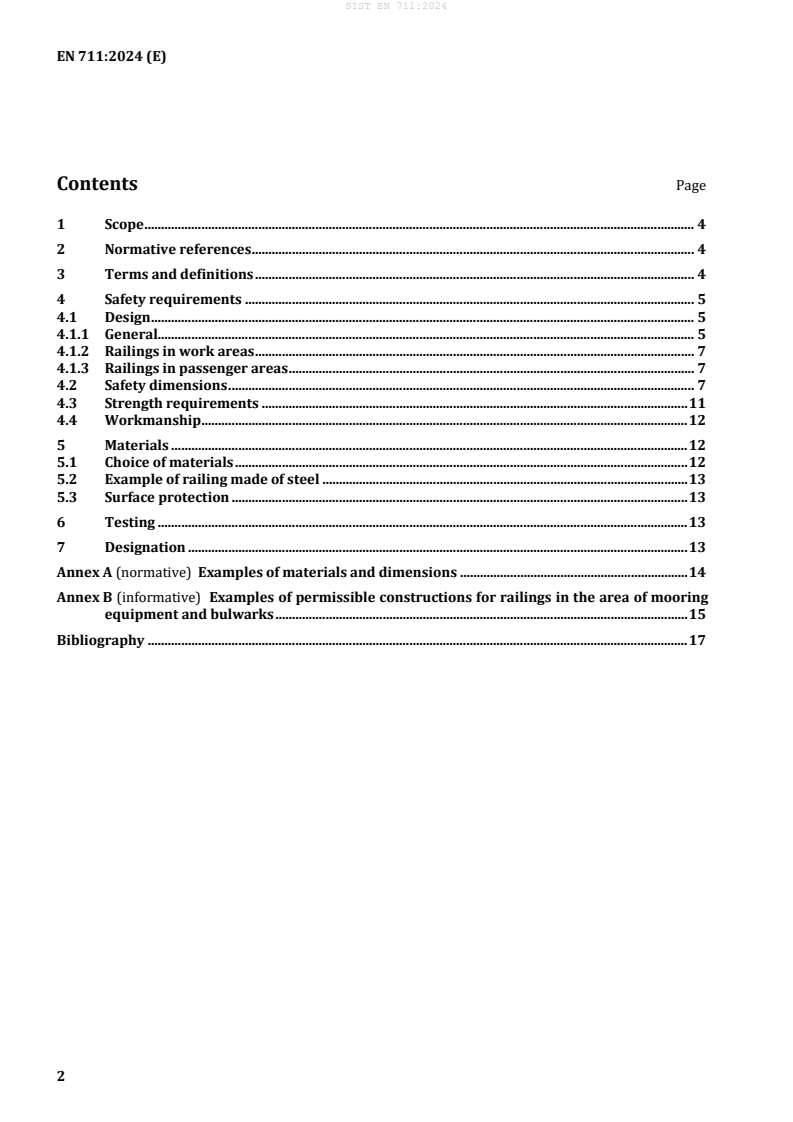 SIST EN 711:2024

EN 711:2024 (E)

Contents Page

1 Scope 4
2 Normative references 4
3 Terms and definitions 4
4 Safety requirements 5
4.1 Design 5
4.1.1 General 5
4.1.2 Railings in work areas 7
4.1.3 Railings in passenger areas 7
4.2 Safety dimensions 7
4.3 Strength requirements 11
4.4 Workmanship 12
5 Materials 12
5.1 Choice of materials 12
5.2 Example of railing made of steel 13
5.3 Surface protection 13
6 Testing 13
7 Designation 13
Annex A (normative) Examples of materials and dimensions 14
Annex B (informative) Examples of permissible constructions for railings in the area of mooring equipment and bulwarks 15
Bibliography 17

2